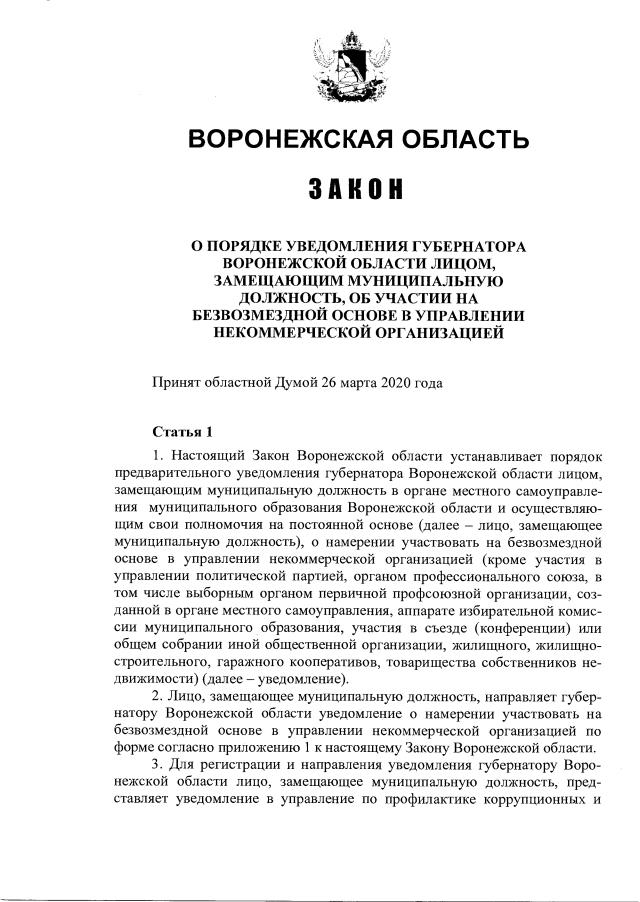 ВОРОНЕЖСКАЯ ОБЛАСТЬ

ЗАКОН

О ПОРЯДКЕ УВЕДОМЛЕНИЯ ГУБЕРНАТОРА ВОРОНЕЖСКОЙ ОБЛАСТИ ЛИЦОМ, ЗАМЕЩАЮЩИМ МУНИЦИПАЛЬНУЮ ДОЛЖНОСТЬ, ОБ УЧАСТИИ НА БЕЗВОЗМЕЗДНОЙ ОСНОВЕ В УПРАВЛЕНИИ НЕКОММЕРЧЕСКОЙ ОРГАНИЗАЦИЕЙ

Принят областной Думой 26 марта 2020 года

Статья 1

1. Настоящий Закон Воронежской области устанавливает порядок предварительного уведомления губернатора Воронежской области лицом, замещающим муниципальную должность в органе местного самоуправления муниципального образования Воронежской области и осуществляющим свои полномочия на постоянной основе (далее – лицо, замещающее муниципальную должность), о намерении участвовать на безвозмездной основе в управлении некоммерческой организацией (кроме участия в управлении политической партией, органом профессионального союза, в том числе выборным органом первичной профсоюзной организации, созданной в органе местного самоуправления, аппарате избирательной комиссии муниципального образования, участия в съезде (конференции) или общем собрании иной общественной организации, жилищного, жилищно-строительного, гаражного кооперативов, товарищества собственников недвижимости) (далее – уведомление).

2. Лицо, замещающее муниципальную должность, направляет губернатору Воронежской области уведомление о намерении участвовать на безвозмездной основе в управлении некоммерческой организацией по форме согласно приложению 1 к настоящему Закону Воронежской области.

3. Для регистрации и направления уведомления губернатору Воронежской области лицо, замещающее муниципальную должность, представляет уведомление в управление по профилактике коррупционных и